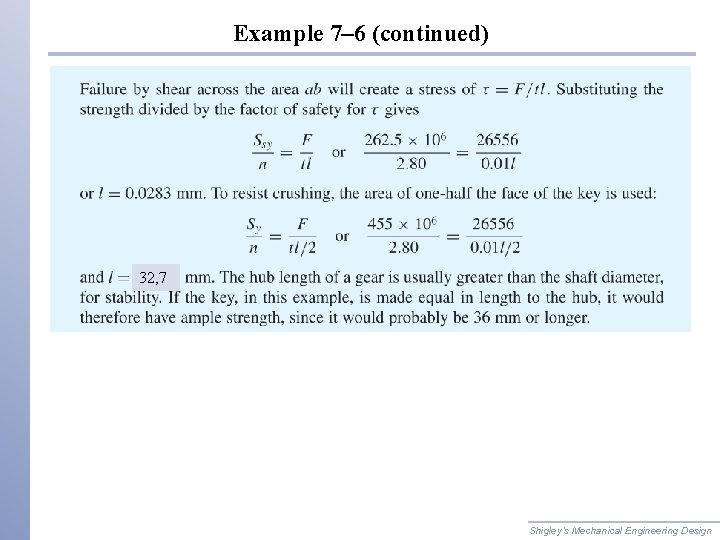 Example 7–6 (continued)

Failure by shear across the area $ab$ will create a stress of $\tau = F/tl$. Substituting the strength divided by the factor of safety for $\tau$ gives

$\frac{S_{sy}}{n} = \frac{F}{tl}$ or $\frac{262.5 \times 10^6}{2.80} = \frac{26556}{0.01l}$

or $l = 0.0283$ mm. To resist crushing, the area of one-half the face of the key is used:

$\frac{S_y}{n} = \frac{F}{tl/2}$ or $\frac{455 \times 10^6}{2.80} = \frac{26556}{0.01l/2}$

and $l =$ 32,7 mm. The hub length of a gear is usually greater than the shaft diameter, for stability. If the key, in this example, is made equal in length to the hub, it would therefore have ample strength, since it would probably be 36 mm or longer.

Shigley's Mechanical Engineering Design